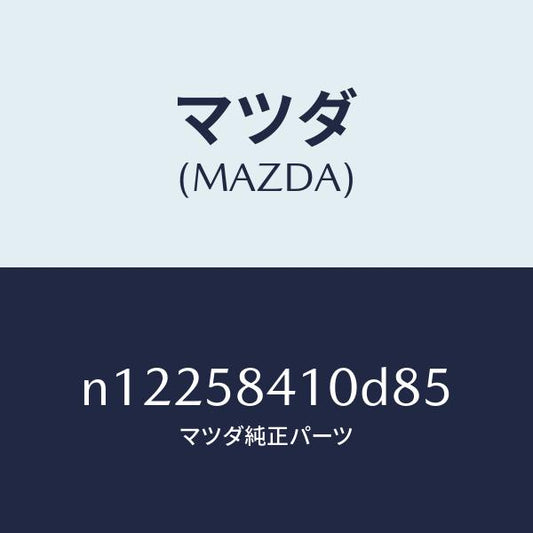 マツダ
(MAZDA)

n12258410d85
マツダ純正パーツ